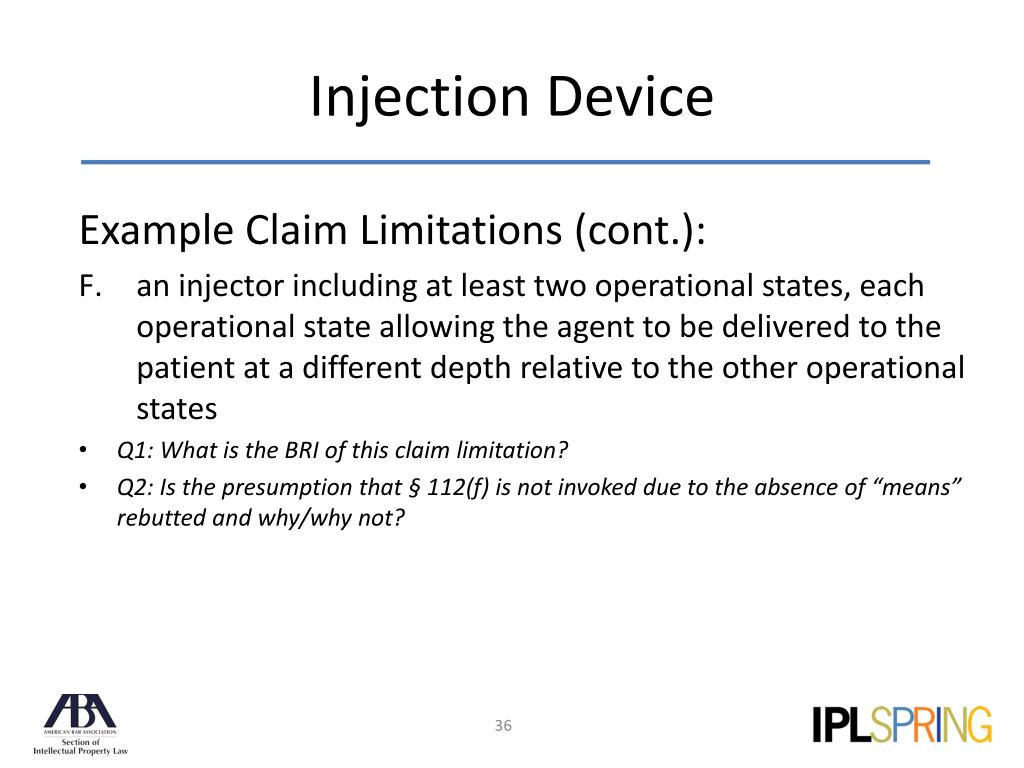 Injection Device

Example Claim Limitations (cont.):

F. an injector including at least two operational states, each operational state allowing the agent to be delivered to the patient at a different depth relative to the other operational states

• Q1: What is the BRI of this claim limitation?

• Q2: Is the presumption that § 112(f) is not invoked due to the absence of "means" rebutted and why/why not?

ABA
AMERICAN BAR ASSOCIATION
Section of
Intellectual Property Law

36

IPLSPRING